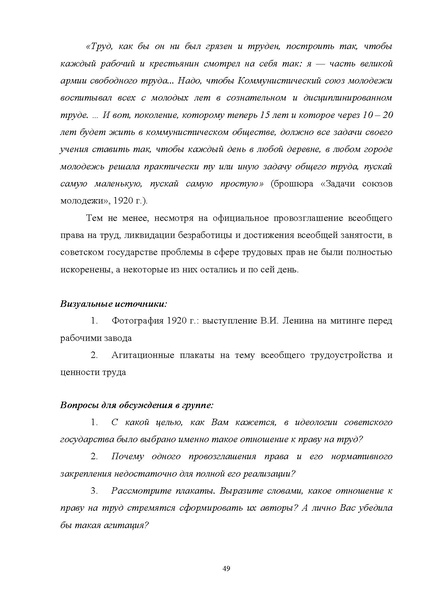 «Труд, как бы он ни был грязен и труден, построить так, чтобы каждый рабочий и крестьянин смотрел на себя так: я — часть великой армии свободного труда... Надо, чтобы Коммунистический союз молодежи воспитывал всех с молодых лет в сознательном и дисциплинированном труде. ... И вот, поколение, которому теперь 15 лет и которое через 10 – 20 лет будет жить в коммунистическом обществе, должно все задачи своего учения ставить так, чтобы каждый день в любой деревне, в любом городе молодежь решала практически ту или иную задачу общего труда, пускай самую маленькую, пускай самую простую» (брошюра «Задачи союзов молодежи», 1920 г.).

Тем не менее, несмотря на официальное провозглашение всеобщего права на труд, ликвидации безработицы и достижения всеобщей занятости, в советском государстве проблемы в сфере трудовых прав не были полностью искоренены, а некоторые из них остались и по сей день.

Визуальные источники:

1. Фотография 1920 г.: выступление В.И. Ленина на митинге перед рабочими завода

2. Агитационные плакаты на тему всеобщего трудоустройства и ценности труда

Вопросы для обсуждения в группе:

1. С какой целью, как Вам кажется, в идеологии советского государства было выбрано именно такое отношение к праву на труд?

2. Почему одного провозглашения права и его нормативного закрепления недостаточно для полной его реализации?

3. Рассмотрите плакаты. Выразите словами, какое отношение к праву на труд стремятся сформировать их авторы? А лично Вас убедила бы такая агитация?

49